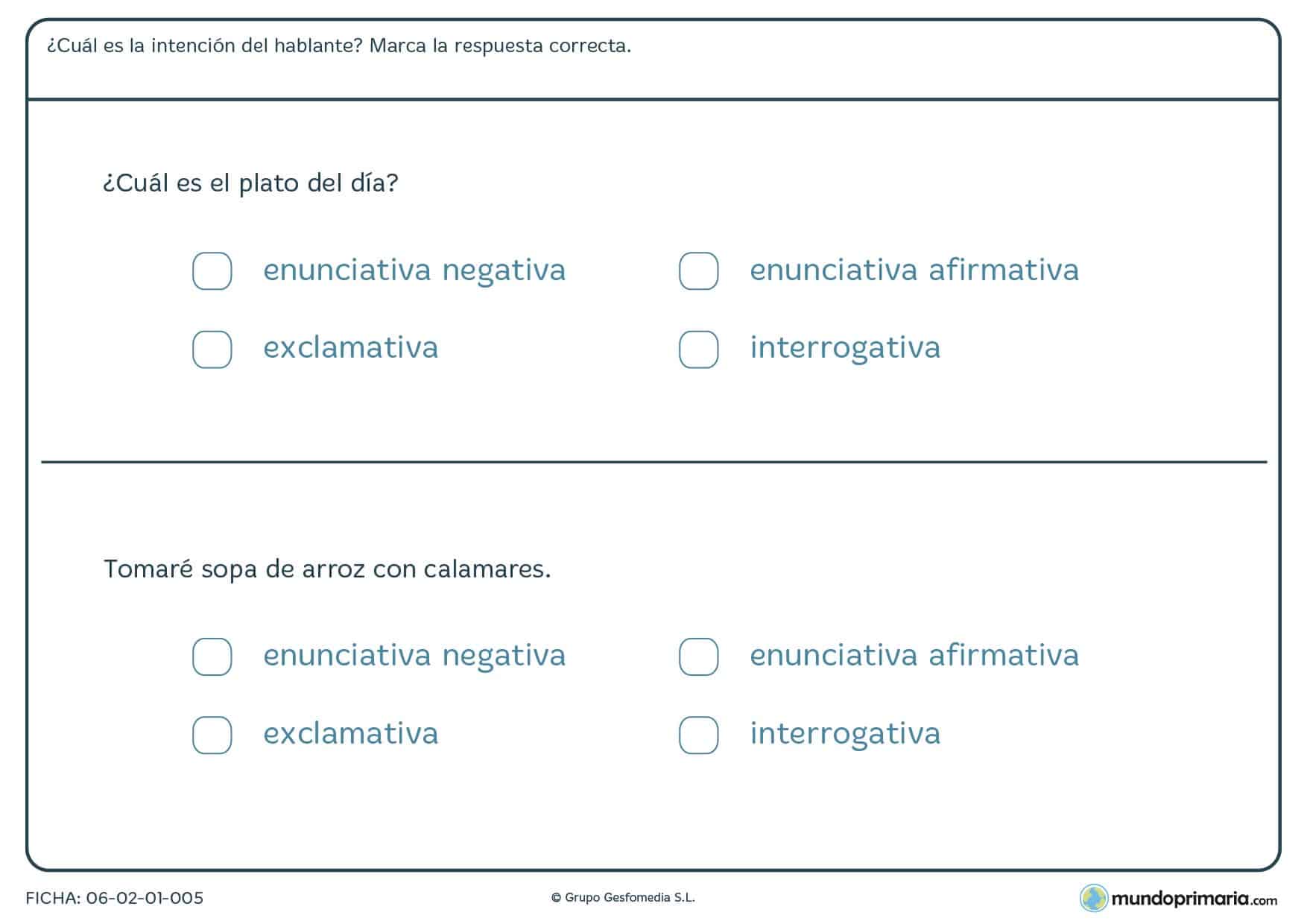 ¿Cuál es la intención del hablante? Marca la respuesta correcta.

¿Cuál es el plato del día?

enunciativa negativa

enunciativa afirmativa

exclamativa

interrogativa

Tomaré sopa de arroz con calamares.

enunciativa negativa

enunciativa afirmativa

exclamativa

interrogativa

FICHA: 06-02-01-005

© Grupo Gesfomedia S.L.

mundoprimaria.com